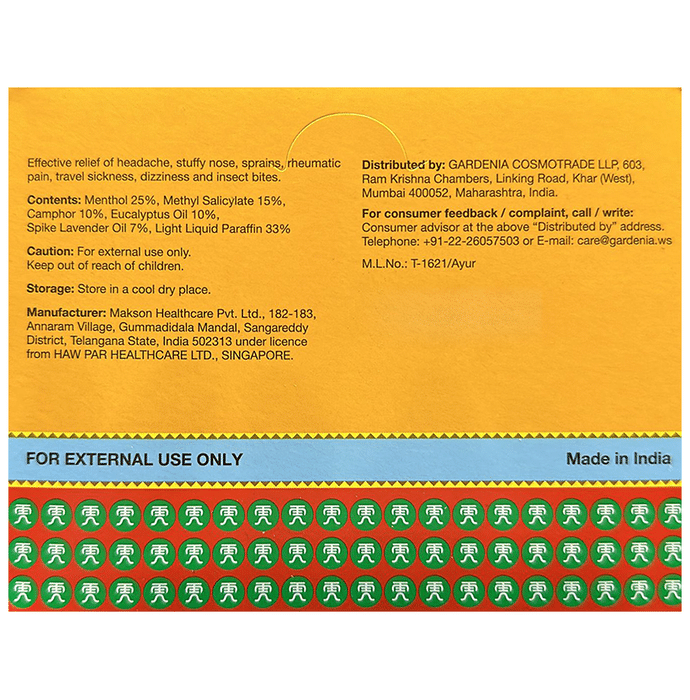 Effective relief of headache, stuffy nose, sprains, rheumatic pain, travel sickness, dizziness and insect bites.

Contents: Menthol 25%, Methyl Salicylate 15%, Camphor 10%, Eucalyptus Oil 10%, Spike Lavender Oil 7%, Light Liquid Paraffin 33%

Caution: For external use only.
Keep out of reach of children.

Storage: Store in a cool dry place.

Manufacturer: Makson Healthcare Pvt. Ltd., 182-183, Annaram Village, Gummadidala Mandal, Sangareddy District, Telangana State, India 502313 under licence from HAW PAR HEALTHCARE LTD., SINGAPORE.

Distributed by: GARDENIA COSMOTRADE LLP, 603, Ram Krishna Chambers, Linking Road, Khar (West), Mumbai 400052, Maharashtra, India.

For consumer feedback / complaint, call / write:
Consumer advisor at the above "Distributed by" address.
Telephone: +91-22-26057503 or E-mail: care@gardenia.ws

M.L.No.: T-1621/Ayur

FOR EXTERNAL USE ONLY

Made in India